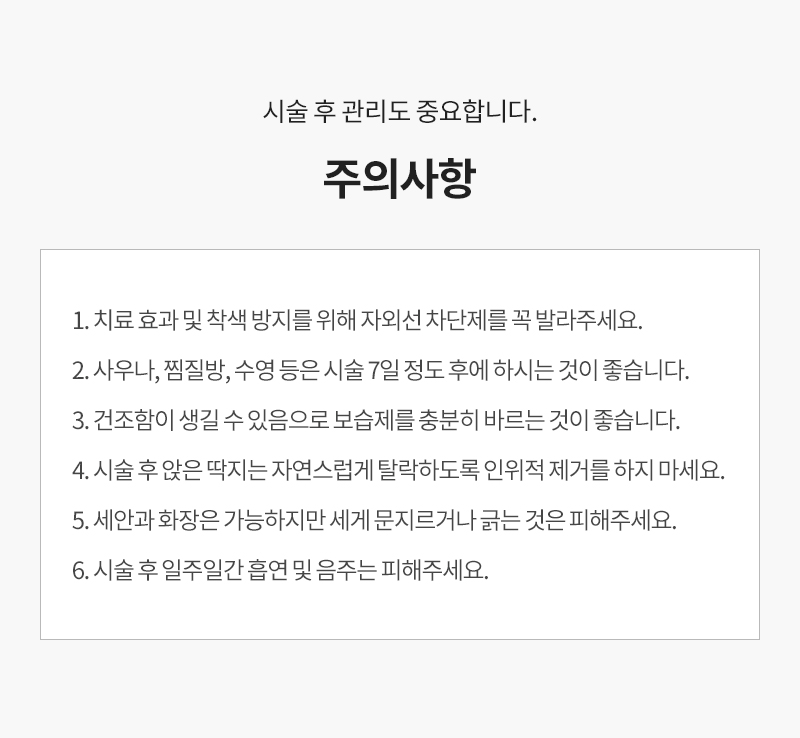 시술 후 관리도 중요합니다.

주의사항

1. 치료 효과 및 착색 방지를 위해 자외선 차단제를 꼭 발라주세요.

2. 사우나, 찜질방, 수영 등은 시술 7일 정도 후에 하시는 것이 좋습니다.

3. 건조함이 생길 수 있음으로 보습제를 충분히 바르는 것이 좋습니다.

4. 시술 후 앉은 딱지는 자연스럽게 탈락하도록 인위적 제거를 하지 마세요.

5. 세안과 화장은 가능하지만 세게 문지르거나 긁는 것은 피해주세요.

6. 시술 후 일주일간 흡연 및 음주는 피해주세요.